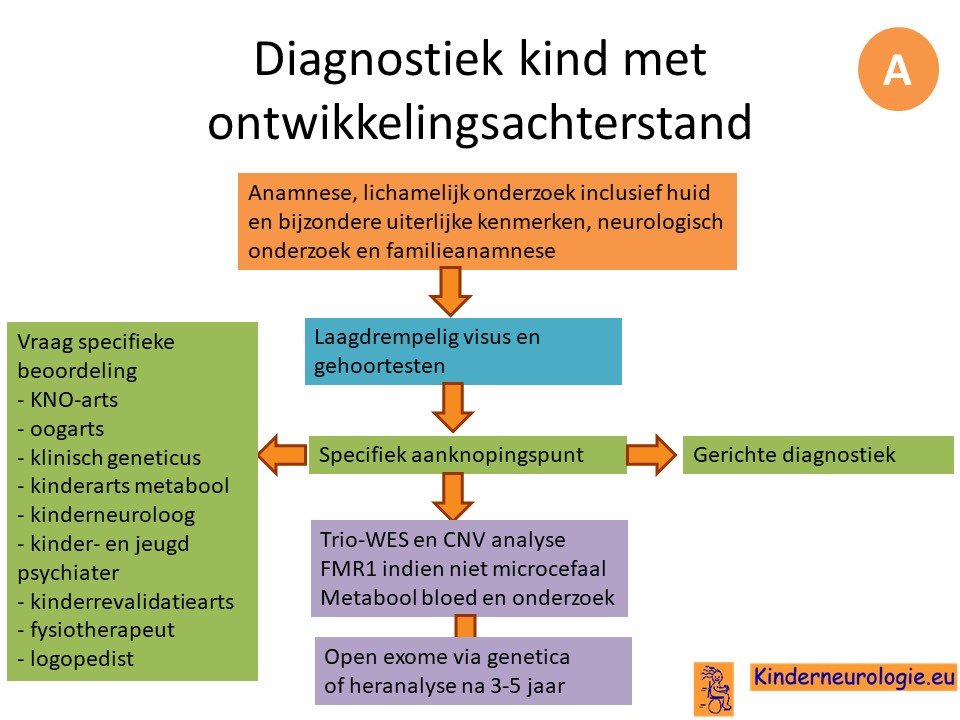 Diagnostiek kind met ontwikkelingsachterstand

A

Anamnese, lichamelijk onderzoek inclusief huid en bijzondere uiterlijke kenmerken, neurologisch onderzoek en familieanamnese

Laagdrempelig visus en gehoortesten

Vraag specifieke beoordeling
- KNO-arts
- oogarts
- klinisch geneticus
- kinderarts metabool
- kinderneuroloog
- kinder- en jeugd psychiater
- kinderrevalidatiearts
- fysiotherapeut
- logopedist

Specifiek aanknopingspunt

Gerichte diagnostiek

Trio-WES en CNV analyse
FMR1 indien niet microcefaal
Metabool bloed en onderzoek

Open exome via genetica of heranalyse na 3-5 jaar

Kinderneurologie.eu